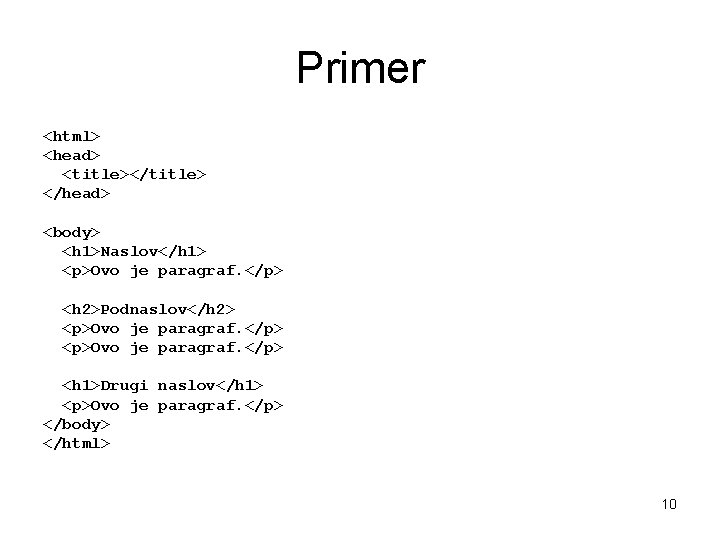 Primer

<html>
<head>
  <title></title>
</head>

<body>
  <h1>Naslov</h1>
  <p>Ovo je paragraf.</p>

  <h2>Podnaslov</h2>
  <p>Ovo je paragraf.</p>
  <p>Ovo je paragraf.</p>

  <h1>Drugi naslov</h1>
  <p>Ovo je paragraf.</p>
</body>
</html>

10